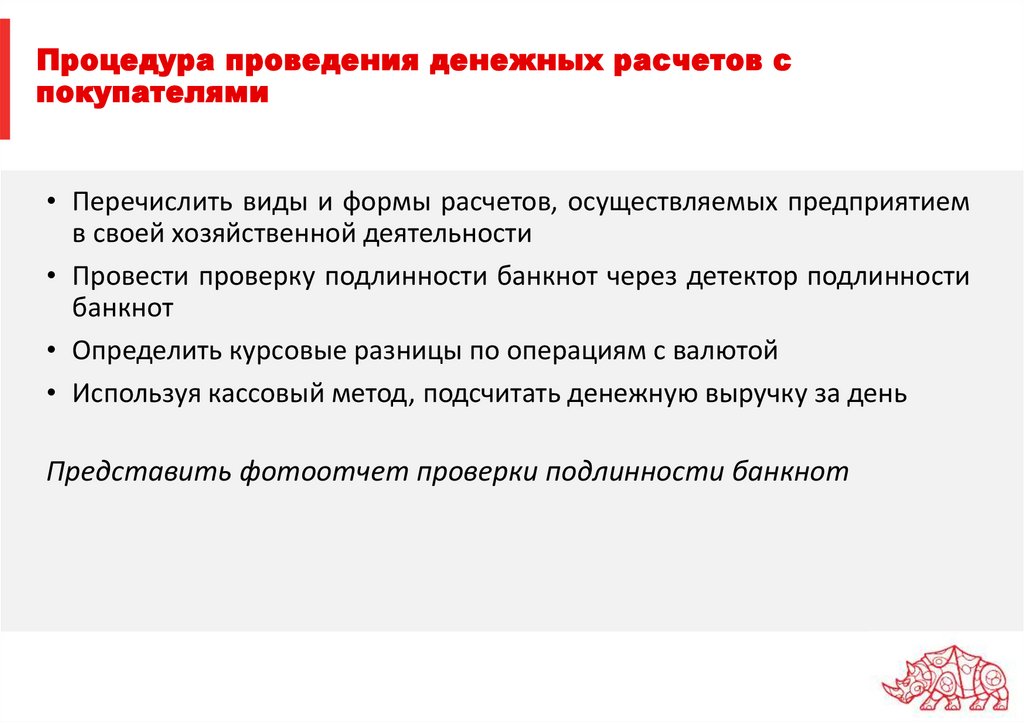 Процедура проведения денежных расчетов с покупателями

• Перечислить виды и формы расчетов, осуществляемых предприятием в своей хозяйственной деятельности
• Провести проверку подлинности банкнот через детектор подлинности банкнот
• Определить курсовые разницы по операциям с валютой
• Используя кассовый метод, подсчитать денежную выручку за день

Представить фотоотчет проверки подлинности банкнот